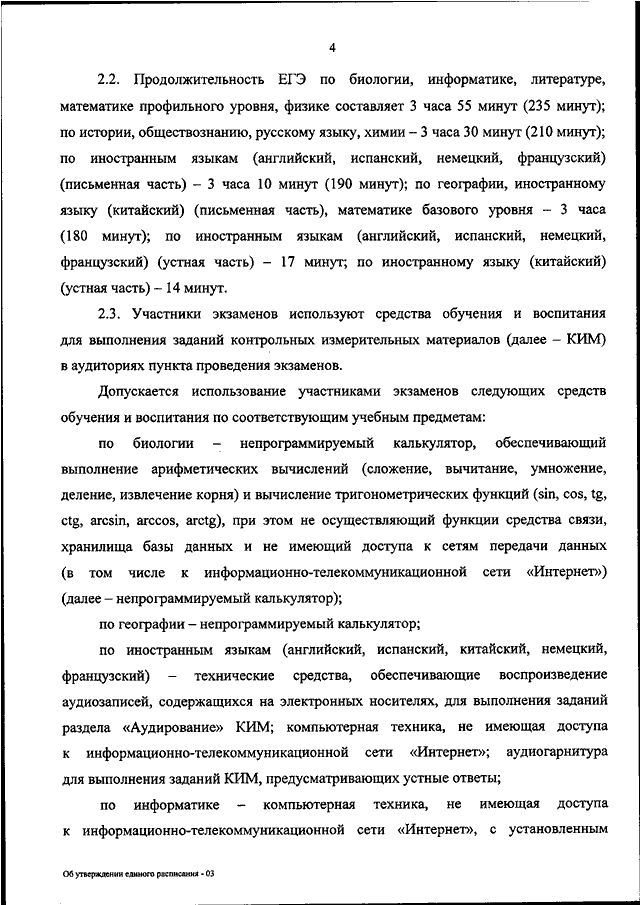 4

2.2. Продолжительность ЕГЭ по биологии, информатике, литературе, математике профильного уровня, физике составляет 3 часа 55 минут (235 минут); по истории, обществознанию, русскому языку, химии – 3 часа 30 минут (210 минут); по иностранным языкам (английский, испанский, немецкий, французский) (письменная часть) – 3 часа 10 минут (190 минут); по географии, иностранному языку (китайский) (письменная часть), математике базового уровня – 3 часа (180 минут); по иностранным языкам (английский, испанский, немецкий, французский) (устная часть) – 17 минут; по иностранному языку (китайский) (устная часть) – 14 минут.

2.3. Участники экзаменов используют средства обучения и воспитания для выполнения заданий контрольных измерительных материалов (далее – КИМ) в аудиториях пункта проведения экзаменов.

Допускается использование участниками экзаменов следующих средств обучения и воспитания по соответствующим учебным предметам:

по биологии – непрограммируемый калькулятор, обеспечивающий выполнение арифметических вычислений (сложение, вычитание, умножение, деление, извлечение корня) и вычисление тригонометрических функций (sin, cos, tg, ctg, arcsin, arccos, arctg), при этом не осуществляющий функции средства связи, хранилища базы данных и не имеющий доступа к сетям передачи данных (в том числе к информационно-телекоммуникационной сети «Интернет») (далее – непрограммируемый калькулятор);

по географии – непрограммируемый калькулятор;

по иностранным языкам (английский, испанский, китайский, немецкий, французский) – технические средства, обеспечивающие воспроизведение аудиозаписей, содержащихся на электронных носителях, для выполнения заданий раздела «Аудирование» КИМ; компьютерная техника, не имеющая доступа к информационно-телекоммуникационной сети «Интернет»; аудиогарнитура для выполнения заданий КИМ, предусматривающих устные ответы;

по информатике – компьютерная техника, не имеющая доступа к информационно-телекоммуникационной сети «Интернет», с установленным

Об утверждении единого расписания - 03